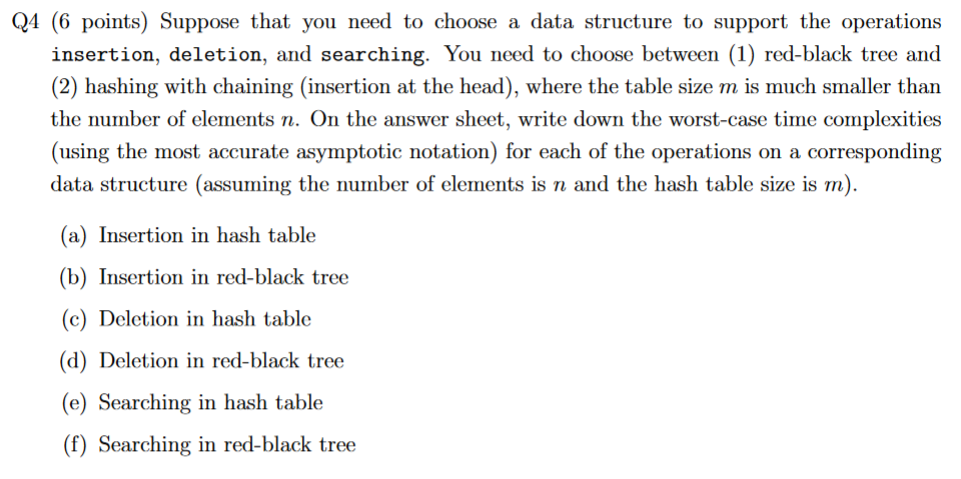 Q4 (6 points) Suppose that you need to choose a data structure to support the operations insertion, deletion, and searching. You need to choose between (1) red-black tree and (2) hashing with chaining (insertion at the head), where the table size $m$ is much smaller than the number of elements $n$. On the answer sheet, write down the worst-case time complexities (using the most accurate asymptotic notation) for each of the operations on a corresponding data structure (assuming the number of elements is $n$ and the hash table size is $m$).

(a) Insertion in hash table

(b) Insertion in red-black tree

(c) Deletion in hash table

(d) Deletion in red-black tree

(e) Searching in hash table

(f) Searching in red-black tree